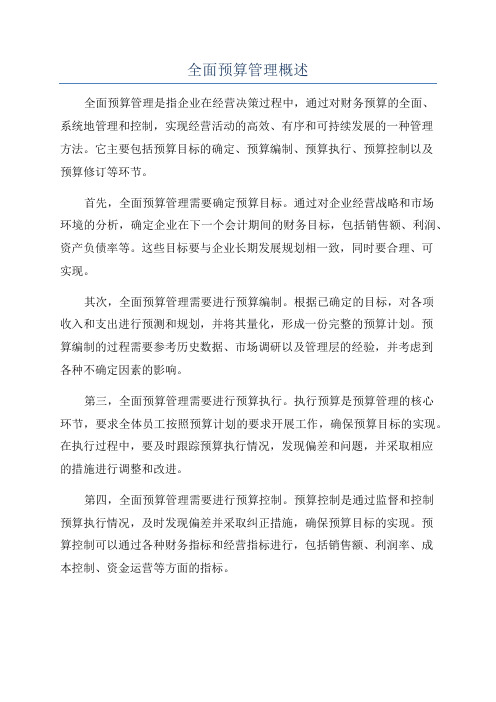 全面预算管理概述

全面预算管理是指企业在经营决策过程中，通过对财务预算的全面、系统地管理和控制，实现经营活动的高效、有序和可持续发展的一种管理方法。它主要包括预算目标的确定、预算编制、预算执行、预算控制以及预算修订等环节。

首先，全面预算管理需要确定预算目标。通过对企业经营战略和市场环境的分析，确定企业在下一个会计期间的财务目标，包括销售额、利润、资产负债率等。这些目标要与企业长期发展规划相一致，同时要合理、可实现。

其次，全面预算管理需要进行预算编制。根据已确定的目标，对各项收入和支出进行预测和规划，并将其量化，形成一份完整的预算计划。预算编制的过程需要参考历史数据、市场调研以及管理层的经验，并考虑到各种不确定因素的影响。

第三，全面预算管理需要进行预算执行。执行预算是预算管理的核心环节，要求全体员工按照预算计划的要求开展工作，确保预算目标的实现。在执行过程中，要及时跟踪预算执行情况，发现偏差和问题，并采取相应的措施进行调整和改进。

第四，全面预算管理需要进行预算控制。预算控制是通过监督和控制预算执行情况，及时发现偏差并采取纠正措施，确保预算目标的实现。预算控制可以通过各种财务指标和经营指标进行，包括销售额、利润率、成本控制、资金运营等方面的指标。